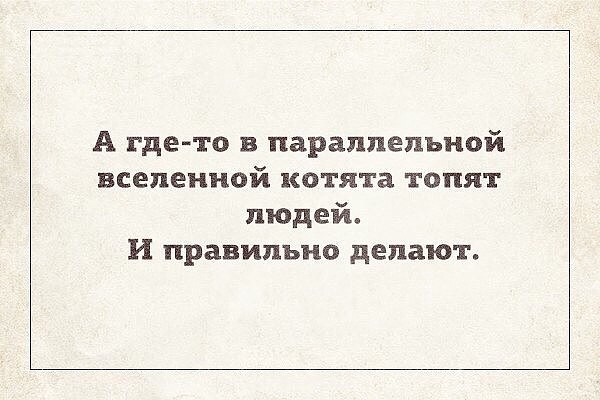 А где-то в параллельной вселенной котята топят людей.
И правильно делают.